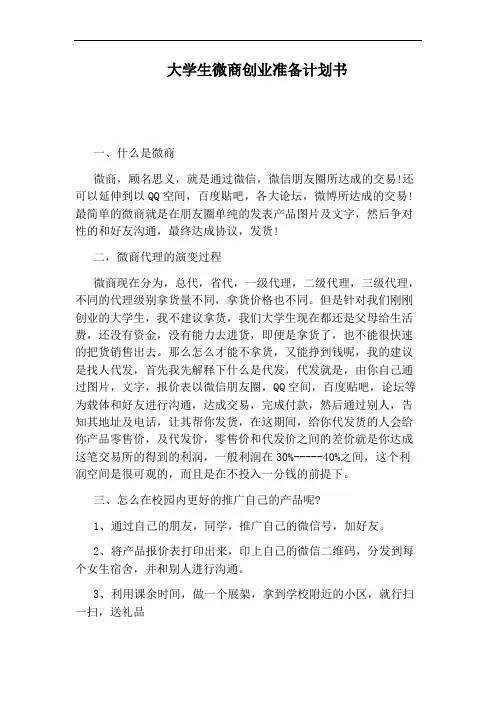 大学生微商创业准备计划书

一、什么是微商

微商，顾名思义，就是通过微信，微信朋友圈所达成的交易!还可以延伸到以QQ空间，百度贴吧，各大论坛，微博所达成的交易!最简单的微商就是在朋友圈单纯的发表产品图片及文字，然后争对性的和好友沟通，最终达成协议，发货!

二，微商代理的演变过程

微商现在分为，总代，省代，一级代理，二级代理，三级代理，不同的代理级别拿货量不同，拿货价格也不同。但是针对我们刚刚创业的大学生，我不建议拿货，我们大学生现在都还是父母给生活费，还没有资金，没有能力去进货，即便是拿货了，也不能很快速的把货销售出去。那么怎么才能不拿货，又能挣到钱呢，我的建议是找人代发，首先我先解释下什么是代发，代发就是，由你自己通过图片，文字，报价表以微信朋友圈，QQ空间，百度贴吧，论坛等为载体和好友进行沟通，达成交易，完成付款，然后通过别人，告知其地址及电话，让其帮你发货，在这期间，给你代发货的人会给你产品零售价，及代发价，零售价和代发价之间的差价就是你达成这笔交易所的得到的利润，一般利润在30%-----40%之间，这个利润空间是很可观的，而且是在不投入一分钱的前提下。

三、怎么在校园内更好的推广自己的产品呢?

1、通过自己的朋友，同学，推广自己的微信号，加好友。

2、将产品报价表打印出来，印上自己的微信二维码，分发到每个女生宿舍，并和别人进行沟通。

3、利用课余时间，做一个展架，拿到学校附近的小区，就行扫一扫，送礼品